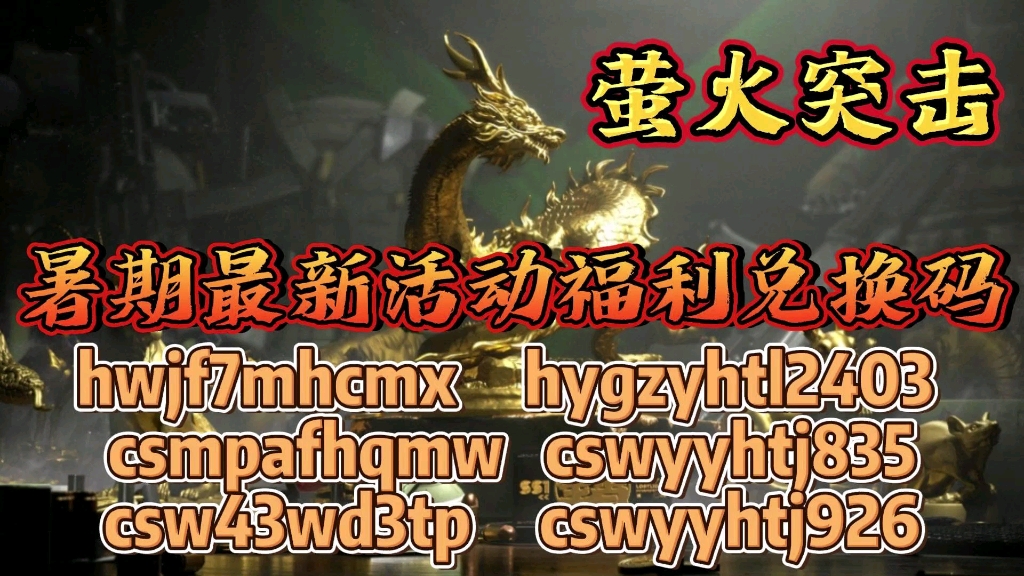 萤火突击

暑期最新活动福利兑换码

hwjf7mhcmx hygzyhtl2403
csmpafhqmw cswyyhtj835
csw43wd3tp cswyyhtj926